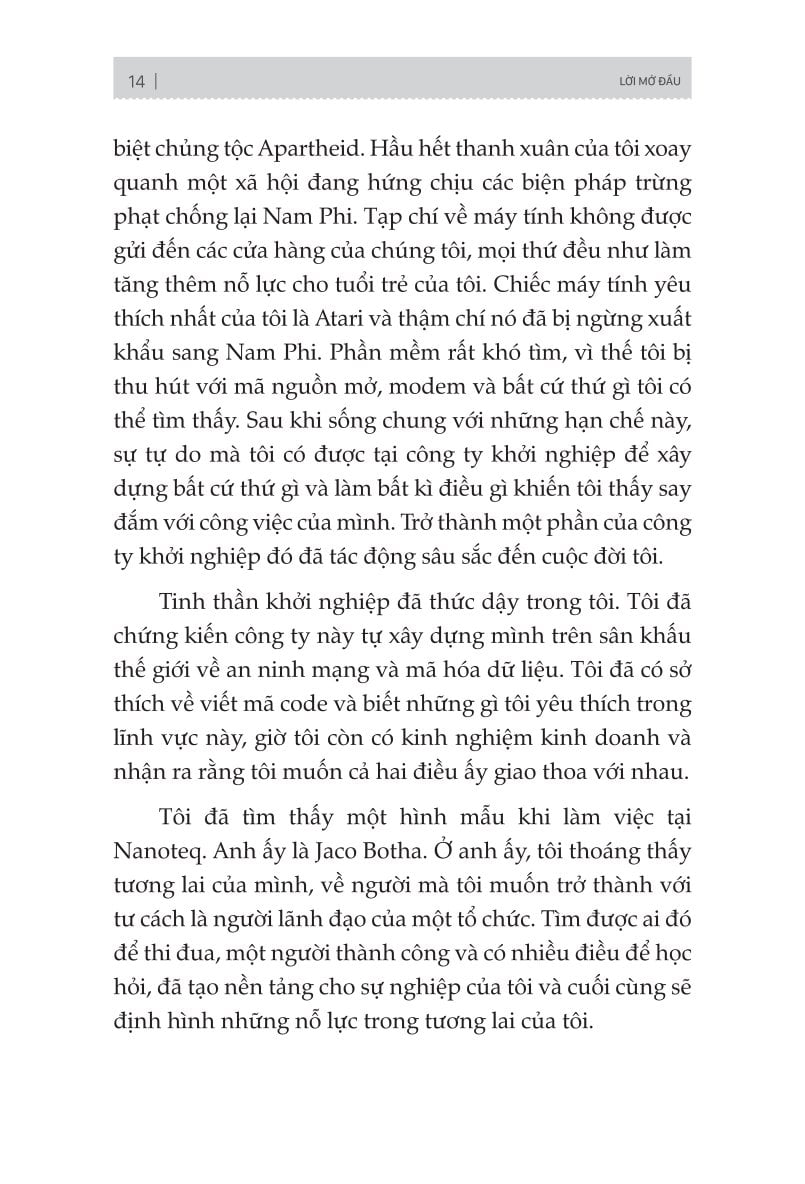 14 | LỜI MỞ ĐẦU

biệt chủng tộc Apartheid. Hầu hết thanh xuân của tôi xoay quanh một xã hội đang hứng chịu các biện pháp trừng phạt chống lại Nam Phi. Tạp chí về máy tính không được gửi đến các cửa hàng của chúng tôi, mọi thứ đều như làm tăng thêm nỗ lực cho tuổi trẻ của tôi. Chiếc máy tính yêu thích nhất của tôi là Atari và thậm chí nó đã bị ngừng xuất khẩu sang Nam Phi. Phần mềm rất khó tìm, vì thế tôi bị thu hút với mã nguồn mở, modem và bất cứ thứ gì tôi có thể tìm thấy. Sau khi sống chung với những hạn chế này, sự tự do mà tôi có được tại công ty khởi nghiệp để xây dựng bất cứ thứ gì và làm bất kì điều gì khiến tôi thấy say đắm với công việc của mình. Trở thành một phần của công ty khởi nghiệp đó đã tác động sâu sắc đến cuộc đời tôi.

Tinh thần khởi nghiệp đã thức dậy trong tôi. Tôi đã chứng kiến công ty này tự xây dựng mình trên sân khấu thế giới về an ninh mạng và mã hóa dữ liệu. Tôi đã có sở thích về viết mã code và biết những gì tôi yêu thích trong lĩnh vực này, giờ tôi còn có kinh nghiệm kinh doanh và nhận ra rằng tôi muốn cả hai điều ấy giao thoa với nhau.

Tôi đã tìm thấy một hình mẫu khi làm việc tại Nanoteq. Anh ấy là Jaco Botha. Ở anh ấy, tôi thoáng thấy tương lai của mình, về người mà tôi muốn trở thành với tư cách là người lãnh đạo của một tổ chức. Tìm được ai đó để thi đua, một người thành công và có nhiều điều để học hỏi, đã tạo nền tảng cho sự nghiệp của tôi và cuối cùng sẽ định hình những nỗ lực trong tương lai của tôi.